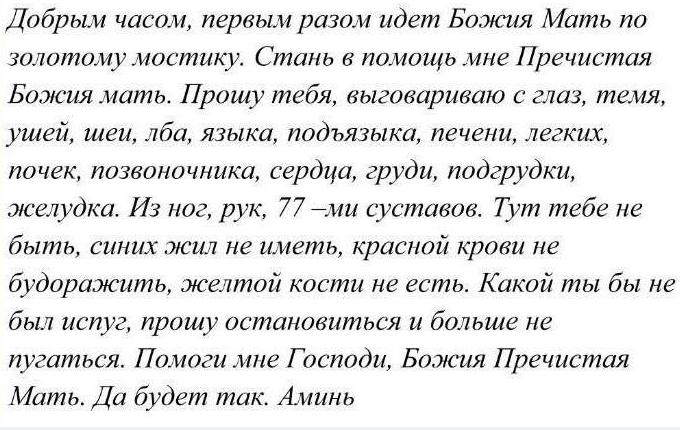 Добрым часом, первым разом идет Божия Мать по золотому мостику. Стань в помощь мне Пречистая Божия мать. Прошу тебя, выговариваю с глаз, темя, ушей, шеи, лба, языка, подъязыка, печени, легких, почек, позвоночника, сердца, груди, подгрудки, желудка. Из ног, рук, 77 –ми суставов. Тут тебе не быть, синих жил не иметь, красной крови не будоражить, желтой кости не есть. Какой ты бы не был испуг, прошу остановиться и больше не пугаться. Помоги мне Господи, Божия Пречистая Мать. Да будет так. Аминь